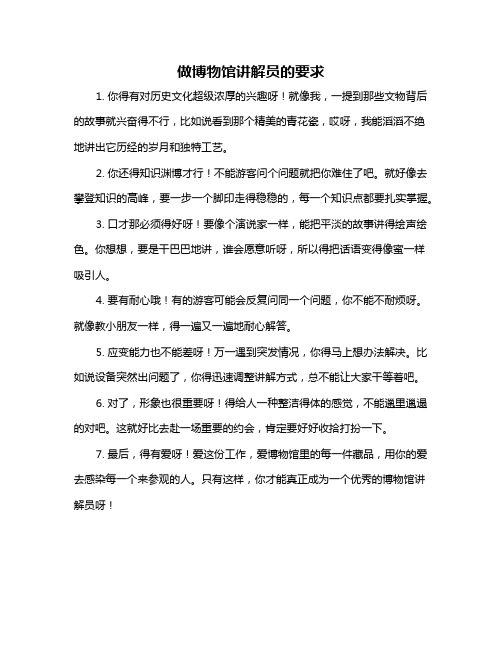 做博物馆讲解员的要求

1. 你得有对历史文化超级浓厚的兴趣呀！就像我，一提到那些文物背后的故事就兴奋得不行，比如说看到那个精美的青花瓷，哎呀，我能滔滔不绝地讲出它历经的岁月和独特工艺。

2. 你还得知识渊博才行！不能游客问个问题就把你难住了吧。就好像去攀登知识的高峰，要一步一个脚印走得稳稳的，每一个知识点都要扎实掌握。

3. 口才那必须得好呀！要像个演说家一样，能把平淡的故事讲得绘声绘色。你想想，要是干巴巴地讲，谁会愿意听呀，所以得把话语变得像蜜一样吸引人。

4. 要有耐心哦！有的游客可能会反复问同一个问题，你不能不耐烦呀。就像教小朋友一样，得一遍又一遍地耐心解答。

5. 应变能力也不能差呀！万一遇到突发情况，你得马上想办法解决。比如说设备突然出问题了，你得迅速调整讲解方式，总不能让大家干等着吧。

6. 对了，形象也很重要呀！得给人一种整洁得体的感觉，不能邋里邋遢的对吧。这就好比去赴一场重要的约会，肯定要好好收拾打扮一下。

7. 最后，得有爱呀！爱这份工作，爱博物馆里的每一件藏品，用你的爱去感染每一个来参观的人。只有这样，你才能真正成为一个优秀的博物馆讲解员呀！